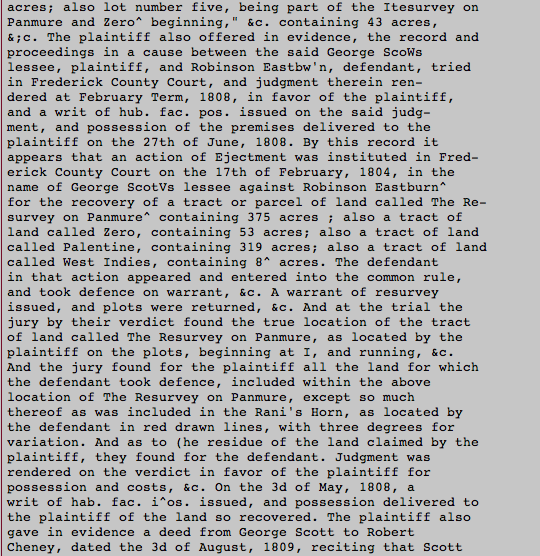 acres; also lot number five, being part of the Itesurvey on Panmure and Zero^ beginning," &c. containing 43 acres, &;c. The plaintiff also offered in evidence, the record and proceedings in a cause between the said George ScoWs lessee, plaintiff, and Robinson Eastbw'n, defendant, tried in Frederick County Court, and judgment therein rendered at February Term, 1808, in favor of the plaintiff, and a writ of hub. fac. pos. issued on the said judgment, and possession of the premises delivered to the plaintiff on the 27th of June, 1808. By this record it appears that an action of Ejectment was instituted in Frederick County Court on the 17th of February, 1804, in the name of George ScotVs lessee against Robinson Eastburn^ for the recovery of a tract or parcel of land called The Resurvey on Panmure^ containing 375 acres ; also a tract of land called Zero, containing 53 acres; also a tract of land called Palentine, containing 319 acres; also a tract of land called West Indies, containing 8^ acres. The defendant in that action appeared and entered into the common rule, and took defence on warrant, &c. A warrant of resurvey issued, and plots were returned, &c. And at the trial the jury by their verdict found the true location of the tract of land called The Resurvey on Panmure, as located by the plaintiff on the plots, beginning at I, and running, &c. And the jury found for the plaintiff all the land for which the defendant took defence, included within the above location of The Resurvey on Panmure, except so much thereof as was included in the Rani's Horn, as located by the defendant in red drawn lines, with three degrees for variation. And as to (he residue of the land claimed by the plaintiff, they found for the defendant. Judgment was rendered on the verdict in favor of the plaintiff for possession and costs, &c. On the 3d of May, 1808, a writ of hab. fac. i^os. issued, and possession delivered to the plaintiff of the land so recovered. The plaintiff also gave in evidence a deed from George Scott to Robert Cheney, dated the 3d of August, 1809, reciting that Scott